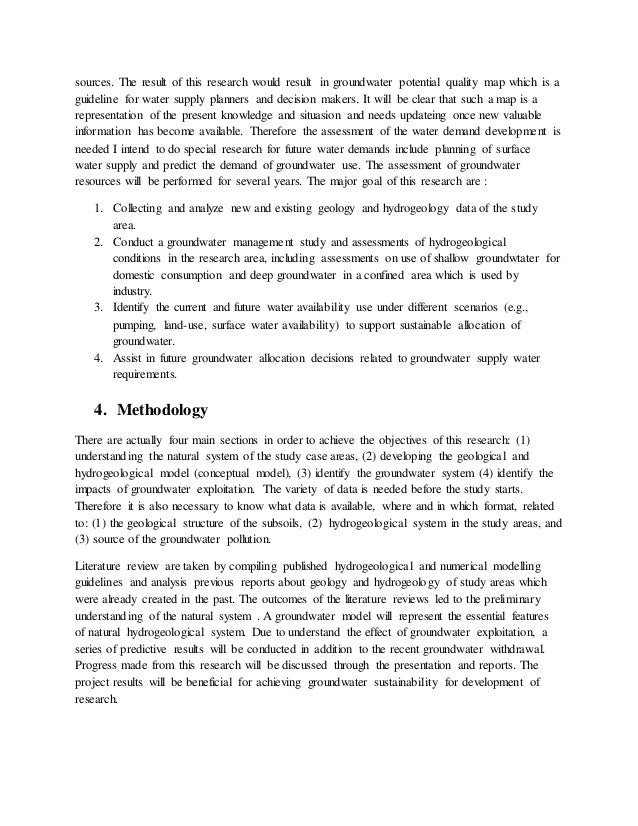 sources. The result of this research would result in groundwater potential quality map which is a guideline for water supply planners and decision makers. It will be clear that such a map is a representation of the present knowledge and situasion and needs updateing once new valuable information has become available. Therefore the assessment of the water demand development is needed I intend to do special research for future water demands include planning of surface water supply and predict the demand of groundwater use. The assessment of groundwater resources will be performed for several years. The major goal of this research are :

1. Collecting and analyze new and existing geology and hydrogeology data of the study area.
2. Conduct a groundwater management study and assessments of hydrogeological conditions in the research area, including assessments on use of shallow groundwtater for domestic consumption and deep groundwater in a confined area which is used by industry.
3. Identify the current and future water availability use under different scenarios (e.g., pumping, land-use, surface water availability) to support sustainable allocation of groundwater.
4. Assist in future groundwater allocation decisions related to groundwater supply water requirements.

4. Methodology

There are actually four main sections in order to achieve the objectives of this research: (1) understanding the natural system of the study case areas, (2) developing the geological and hydrogeological model (conceptual model), (3) identify the groundwater system (4) identify the impacts of groundwater exploitation. The variety of data is needed before the study starts. Therefore it is also necessary to know what data is available, where and in which format, related to: (1) the geological structure of the subsoils, (2) hydrogeological system in the study areas, and (3) source of the groundwater pollution.

Literature review are taken by compiling published hydrogeological and numerical modelling guidelines and analysis previous reports about geology and hydrogeology of study areas which were already created in the past. The outcomes of the literature reviews led to the preliminary understanding of the natural system . A groundwater model will represent the essential features of natural hydrogeological system. Due to understand the effect of groundwater exploitation, a series of predictive results will be conducted in addition to the recent groundwater withdrawal. Progress made from this research will be discussed through the presentation and reports. The project results will be beneficial for achieving groundwater sustainability for development of research.